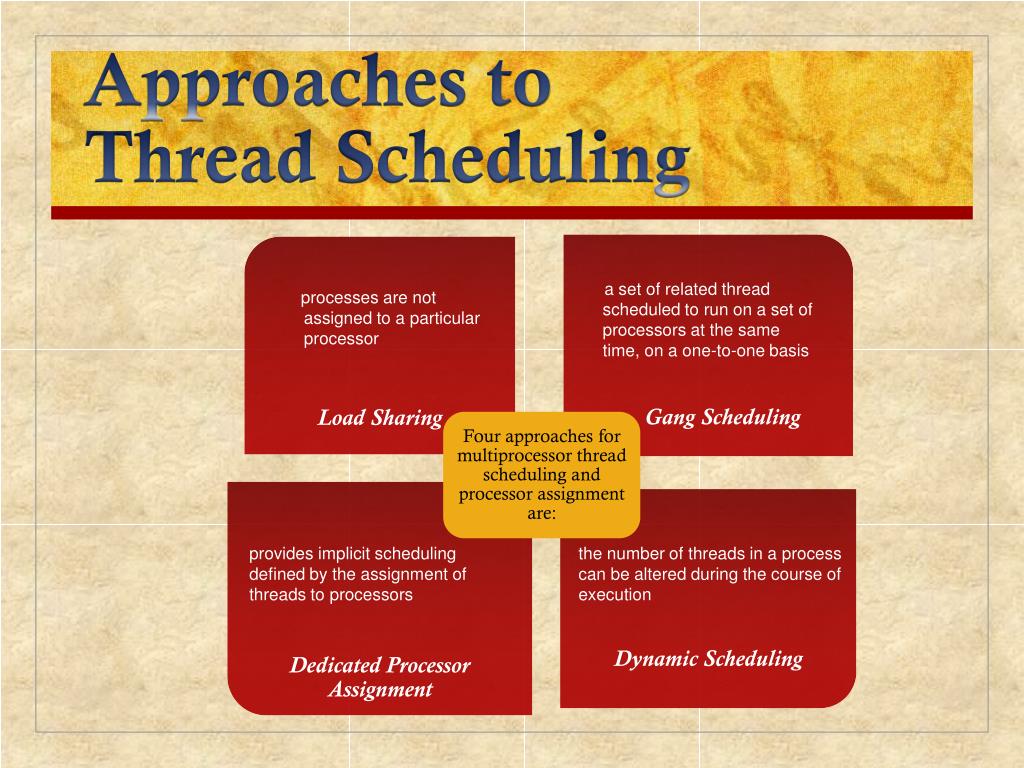 Approaches to Thread Scheduling

processes are not assigned to a particular processor

Load Sharing

a set of related thread scheduled to run on a set of processors at the same time, on a one-to-one basis

Gang Scheduling

Four approaches for multiprocessor thread scheduling and processor assignment are:

provides implicit scheduling defined by the assignment of threads to processors

Dedicated Processor Assignment

the number of threads in a process can be altered during the course of execution

Dynamic Scheduling